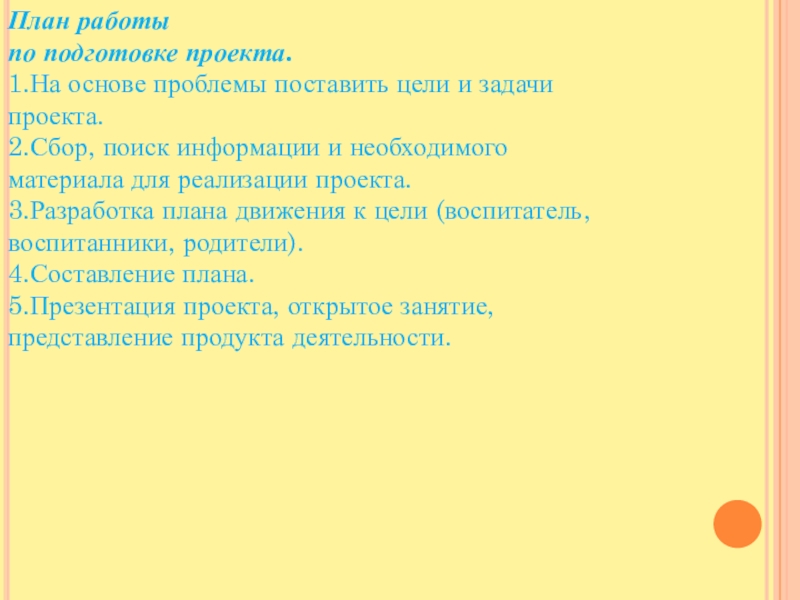 План работы
по подготовке проекта.

1.На основе проблемы поставить цели и задачи проекта.

2.Сбор, поиск информации и необходимого материала для реализации проекта.

3.Разработка плана движения к цели (воспитатель, воспитанники, родители).

4.Составление плана.

5.Презентация проекта, открытое занятие, представление продукта деятельности.